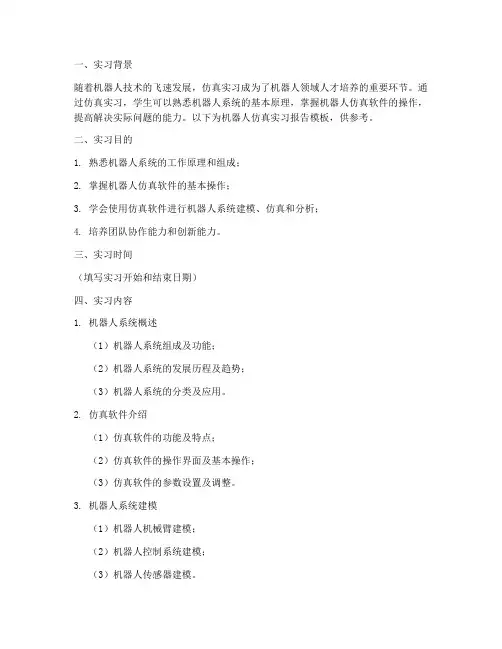 一、实习背景

随着机器人技术的飞速发展，仿真实习成为了机器人领域人才培养的重要环节。通过仿真实习，学生可以熟悉机器人系统的基本原理，掌握机器人仿真软件的操作，提高解决实际问题的能力。以下为机器人仿真实习报告模板，供参考。

二、实习目的

1. 熟悉机器人系统的工作原理和组成；

2. 掌握机器人仿真软件的基本操作；

3. 学会使用仿真软件进行机器人系统建模、仿真和分析；

4. 培养团队协作能力和创新能力。

三、实习时间

（填写实习开始和结束日期）

四、实习内容

1. 机器人系统概述

（1）机器人系统组成及功能；

（2）机器人系统的发展历程及趋势；

（3）机器人系统的分类及应用。

2. 仿真软件介绍

（1）仿真软件的功能及特点；

（2）仿真软件的操作界面及基本操作；

（3）仿真软件的参数设置及调整。

3. 机器人系统建模

（1）机器人机械臂建模；

（2）机器人控制系统建模；

（3）机器人传感器建模。